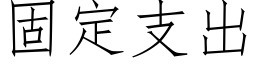 固定支出